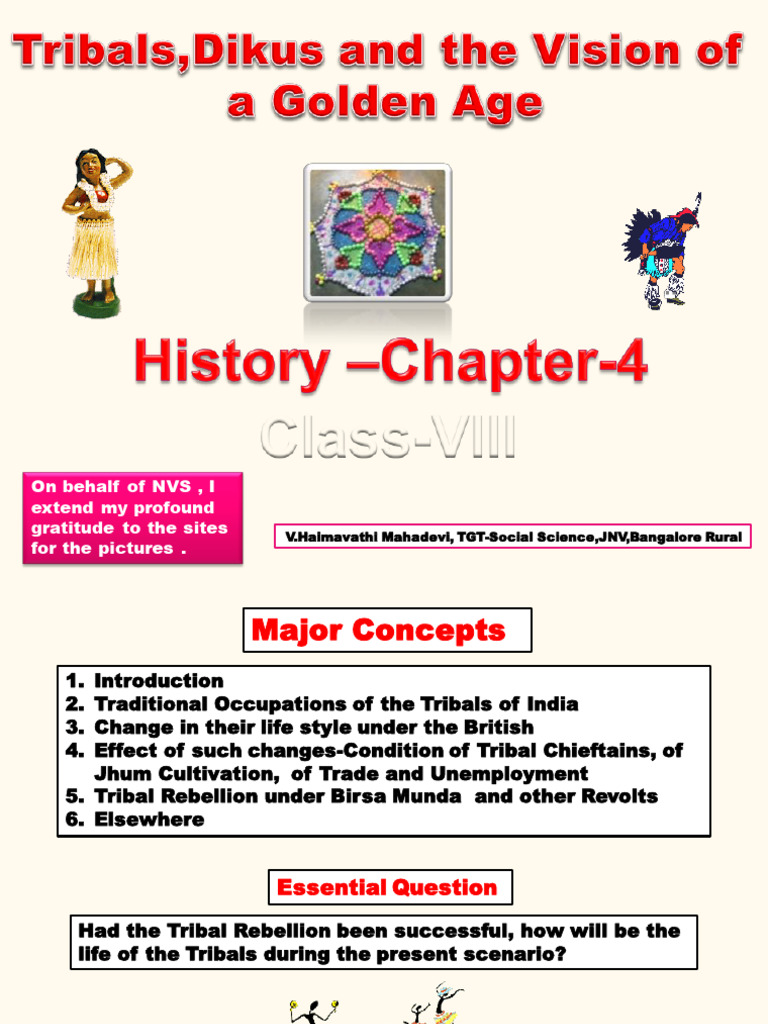 Tribals,Dikus and the Vision of a Golden Age

History –Chapter-4

Class-VIII

On behalf of NVS , I extend my profound gratitude to the sites for the pictures .

V.Haimavathi Mahadevi, TGT-Social Science,JNV,Bangalore Rural

Major Concepts

1. Introduction
2. Traditional Occupations of the Tribals of India
3. Change in their life style under the British
4. Effect of such changes-Condition of Tribal Chieftains, of Jhum Cultivation, of Trade and Unemployment
5. Tribal Rebellion under Birsa Munda and other Revolts
6. Elsewhere

Essential Question

Had the Tribal Rebellion been successful, how will be the life of the Tribals during the present scenario?